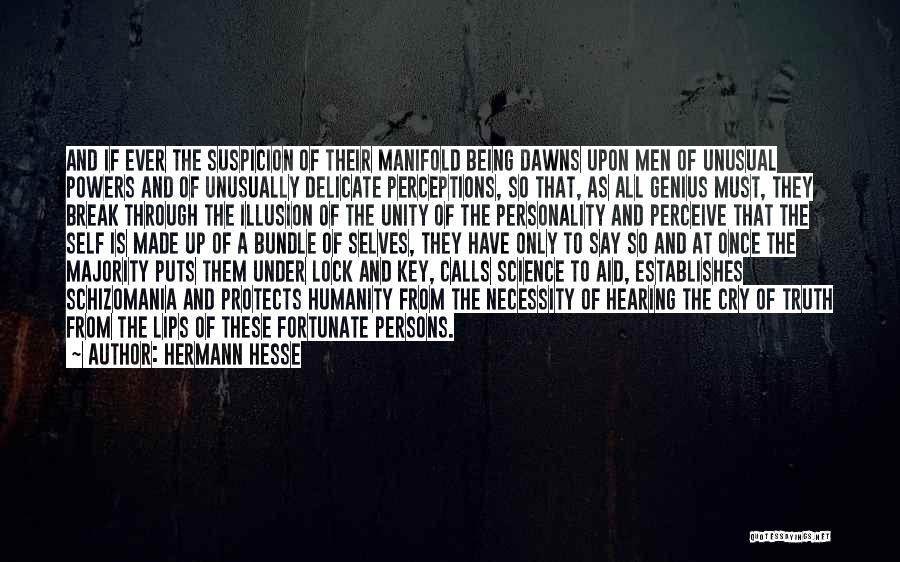 AND IF EVER THE SUSPICION OF THEIR MANIFOLD BEING DAWNS UPON MEN OF UNUSUAL POWERS AND OF UNUSUALLY DELICATE PERCEPTIONS, SO THAT, AS ALL GENIUS MUST, THEY BREAK THROUGH THE ILLUSION OF THE UNITY OF THE PERSONALITY AND PERCEIVE THAT THE SELF IS MADE UP OF A BUNDLE OF SELVES, THEY HAVE ONLY TO SAY SO AND AT ONCE THE MAJORITY PUTS THEM UNDER LOCK AND KEY, CALLS SCIENCE TO AID, ESTABLISHES SCHIZOMANIA AND PROTECTS HUMANITY FROM THE NECESSITY OF HEARING THE CRY OF TRUTH FROM THE LIPS OF THESE FORTUNATE PERSONS.
~ AUTHOR: HERMANN HESSE

QUOTESSAYINGS.NET